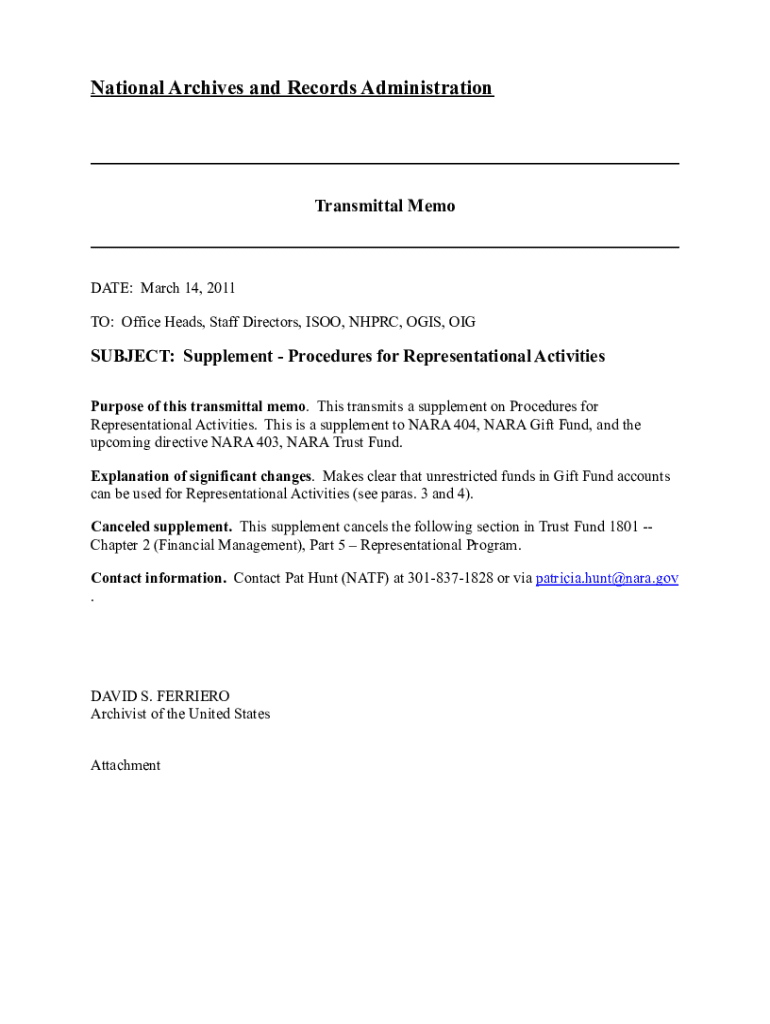 National Archives and Records Administration

Transmittal Memo

DATE: March 14, 2011

TO: Office Heads, Staff Directors, ISOO, NHPRC, OGIS, OIG

SUBJECT: Supplement - Procedures for Representational Activities

Purpose of this transmittal memo. This transmits a supplement on Procedures for Representational Activities. This is a supplement to NARA 404, NARA Gift Fund, and the upcoming directive NARA 403, NARA Trust Fund.

Explanation of significant changes. Makes clear that unrestricted funds in Gift Fund accounts can be used for Representational Activities (see paras. 3 and 4).

Canceled supplement. This supplement cancels the following section in Trust Fund 1801 -- Chapter 2 (Financial Management), Part 5 – Representational Program.

Contact information. Contact Pat Hunt (NATF) at 301-837-1828 or via patricia.hunt@nara.gov .

DAVID S. FERRIERO
Archivist of the United States

Attachment